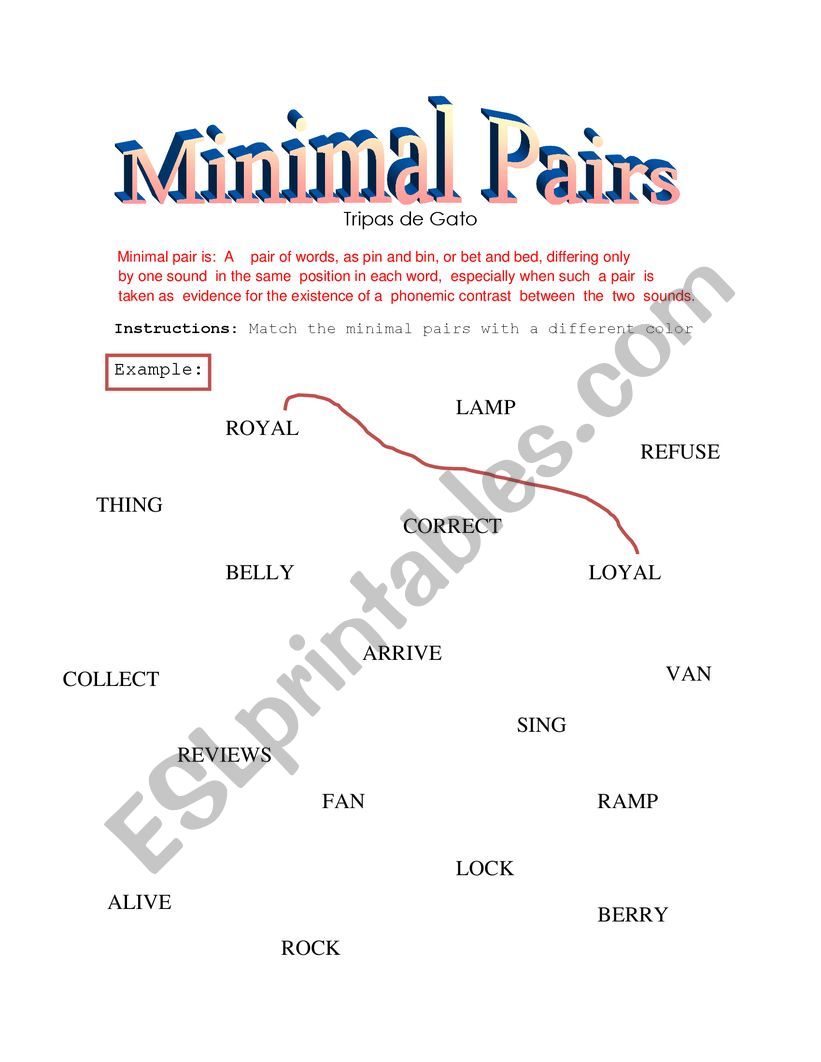 Minimal Pairs

Tripas de Gato

Minimal pair is: A pair of words, as pin and bin, or bet and bed, differing only by one sound in the same position in each word, especially when such a pair is taken as evidence for the existence of a phonemic contrast between the two sounds.

Instructions: Match the minimal pairs with a different color

Example:

LAMP

ROYAL

REFUSE

THING

CORRECT

BELLY

LOYAL

ARRIVE

COLLECT

VAN

SING

REVIEWS

FAN

RAMP

LOCK

ALIVE

BERRY

ROCK

ESLprintables.com